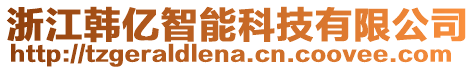 浙江韩亿智能科技有限公司
http://tzgeraldlena.cn.coovee.com